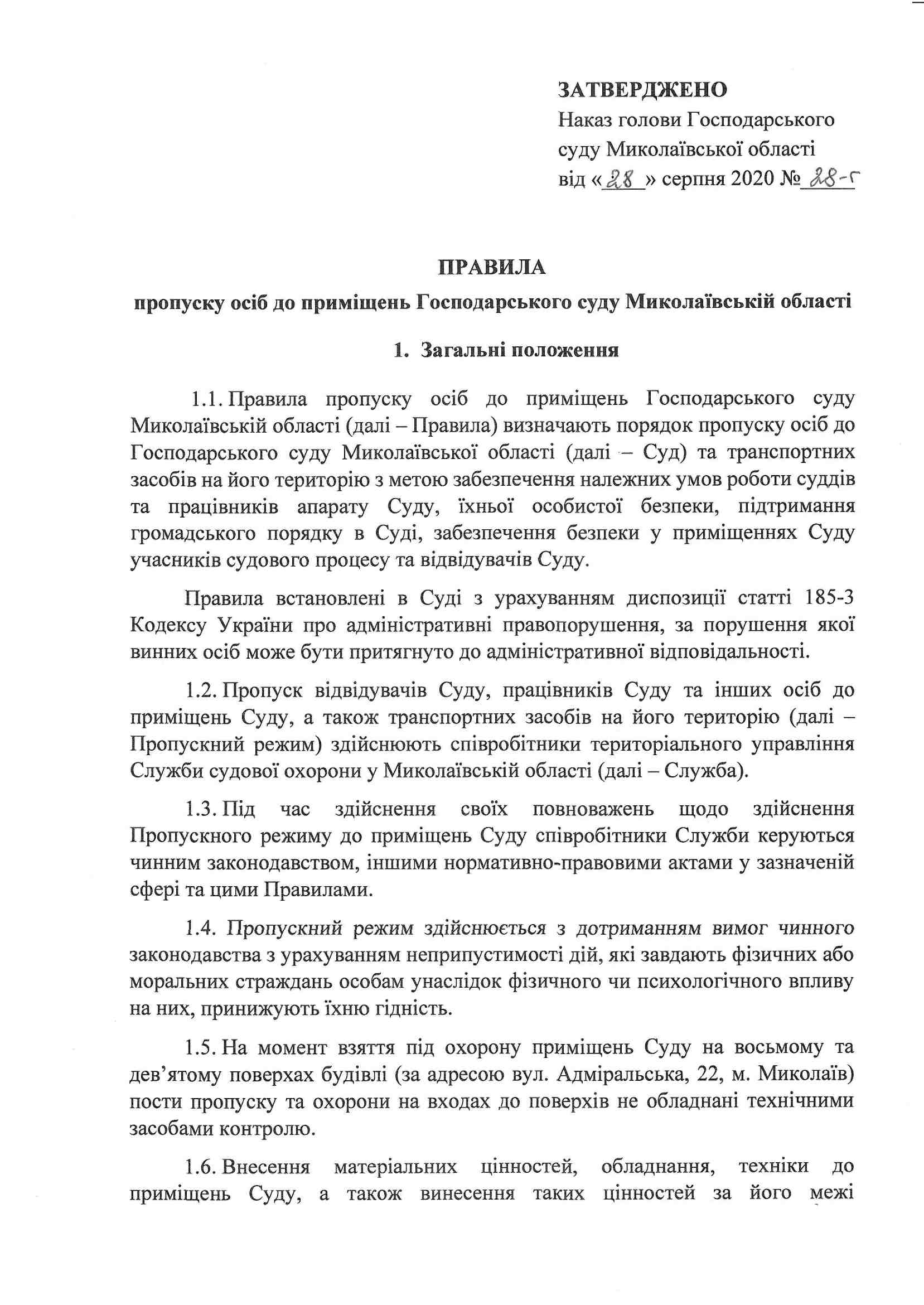 ЗАТВЕРДЖЕНО
Наказ голови Господарського суду Миколаївської області
від «28» серпня 2020 № 28-г

ПРАВИЛА
пропуску осіб до приміщень Господарського суду Миколаївській області

1. Загальні положення

1.1. Правила пропуску осіб до приміщень Господарського суду Миколаївській області (далі – Правила) визначають порядок пропуску осіб до Господарського суду Миколаївської області (далі – Суд) та транспортних засобів на його територію з метою забезпечення належних умов роботи суддів та працівників апарату Суду, їхньої особистої безпеки, підтримання громадського порядку в Суді, забезпечення безпеки у приміщеннях Суду учасників судового процесу та відвідувачів Суду.

Правила встановлені в Суді з урахуванням диспозиції статті 185-3 Кодексу України про адміністративні правопорушення, за порушення якої винних осіб може бути притягнуто до адміністративної відповідальності.

1.2. Пропуск відвідувачів Суду, працівників Суду та інших осіб до приміщень Суду, а також транспортних засобів на його територію (далі – Пропускний режим) здійснюють співробітники територіального управління Служби судової охорони у Миколаївській області (далі – Служба).

1.3. Під час здійснення своїх повноважень щодо здійснення Пропускного режиму до приміщень Суду співробітники Служби керуються чинним законодавством, іншими нормативно-правовими актами у зазначеній сфері та цими Правилами.

1.4. Пропускний режим здійснюється з дотриманням вимог чинного законодавства з урахуванням неприпустимості дій, які завдають фізичних або моральних страждань особам унаслідок фізичного чи психологічного впливу на них, принижують їхню гідність.

1.5. На момент взяття під охорону приміщень Суду на восьмому та дев'ятому поверхах будівлі (за адресою вул. Адміральська, 22, м. Миколаїв) пости пропуску та охорони на входах до поверхів не обладнані технічними засобами контролю.

1.6. Внесення матеріальних цінностей, обладнання, техніки до приміщень Суду, а також винесення таких цінностей за його межі